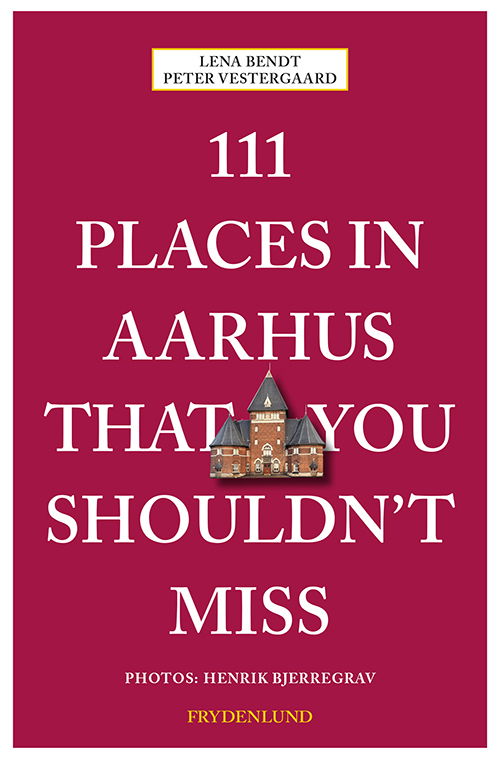 LENA BENDT
PETER VESTERGAARD

111
PLACES IN
AARHUS
THAT YOU
SHOULDN'T
MISS

PHOTOS: HENRIK BJERREGRAV

FRYDENLUND